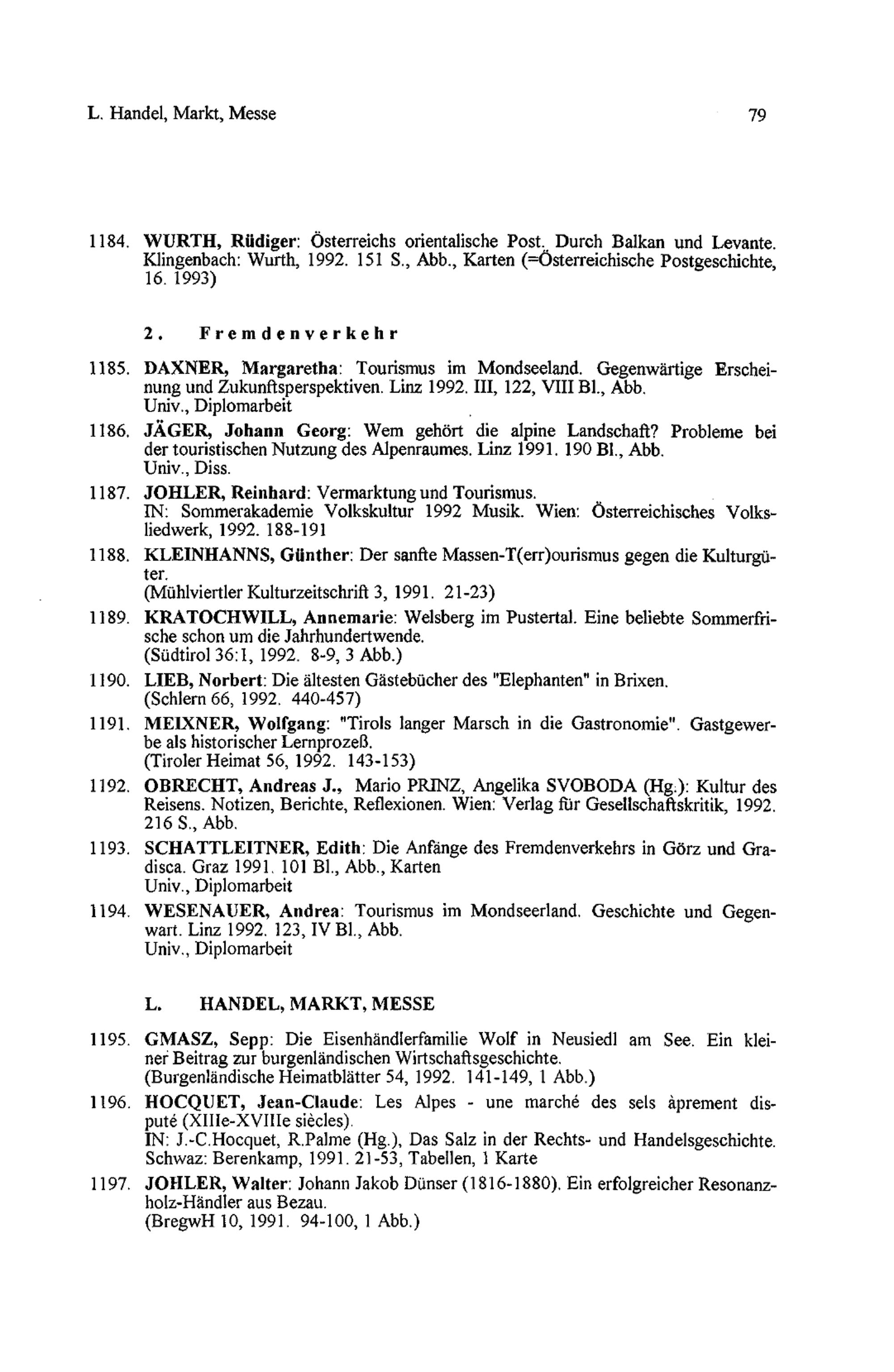 L. Handel, Markt, Messe 79

1184. WURTH, Rüdiger: Österreichs orientalische Post. Durch Balkan und Levante. Klingenbach: Wurth, 1992. 151 S., Abb., Karten (=Österreichische Postgeschichte, 16. 1993)

2. Fremdenverkehr

1185. DAXNER, Margaretha: Tourismus im Mondseeland. Gegenwärtige Erscheinung und Zukunftsperspektiven. Linz 1992. III, 122, VIII Bl., Abb. Univ., Diplomarbeit

1186. JÄGER, Johann Georg: Wem gehört die alpine Landschaft? Probleme bei der touristischen Nutzung des Alpenraumes. Linz 1991. 190 Bl., Abb. Univ., Diss.

1187. JOHLER, Reinhard: Vermarktung und Tourismus. IN: Sommerakademie Volkskultur 1992 Musik. Wien: Österreichisches Volksliedwerk, 1992. 188-191

1188. KLEINHANNS, Günther: Der sanfte Massen-T(err)ourismus gegen die Kulturgüter. (Mühlviertler Kulturzeitschrift 3, 1991. 21-23)

1189. KRATOCHWILL, Annemarie: Welsberg im Pustertal. Eine beliebte Sommerfrische schon um die Jahrhundertwende. (Südtirol 36:1, 1992. 8-9, 3 Abb.)

1190. LIEB, Norbert: Die ältesten Gästebücher des "Elephanten" in Brixen. (Schlern 66, 1992. 440-457)

1191. MEIXNER, Wolfgang: "Tirols langer Marsch in die Gastronomie". Gastgewerbe als historischer Lernprozeß. (Tiroler Heimat 56, 1992. 143-153)

1192. OBRECHT, Andreas J., Mario PRINZ, Angelika SVOBODA (Hg.): Kultur des Reisens. Notizen, Berichte, Reflexionen. Wien: Verlag für Gesellschaftskritik, 1992. 216 S., Abb.

1193. SCHATTLEITNER, Edith: Die Anfänge des Fremdenverkehrs in Görz und Gradisca. Graz 1991. 101 Bl., Abb., Karten Univ., Diplomarbeit

1194. WESENAUER, Andrea: Tourismus im Mondseerland. Geschichte und Gegenwart. Linz 1992. 123, IV Bl., Abb. Univ., Diplomarbeit

L. HANDEL, MARKT, MESSE

1195. GMASZ, Sepp: Die Eisenhändlerfamilie Wolf in Neusiedl am See. Ein kleiner Beitrag zur burgenländischen Wirtschaftsgeschichte. (Burgenländische Heimatblätter 54, 1992. 141-149, 1 Abb.)

1196. HOCQUET, Jean-Claude: Les Alpes - une marché des sels àprement disputé (XIIIe-XVIIIe siècles). IN: J.-C.Hocquet, R.Palme (Hg.), Das Salz in der Rechts- und Handelsgeschichte. Schwaz: Berenkamp, 1991. 21-53, Tabellen, 1 Karte

1197. JOHLER, Walter: Johann Jakob Dünser (1816-1880). Ein erfolgreicher Resonanzholz-Händler aus Bezau. (BregwH 10, 1991. 94-100, 1 Abb.)